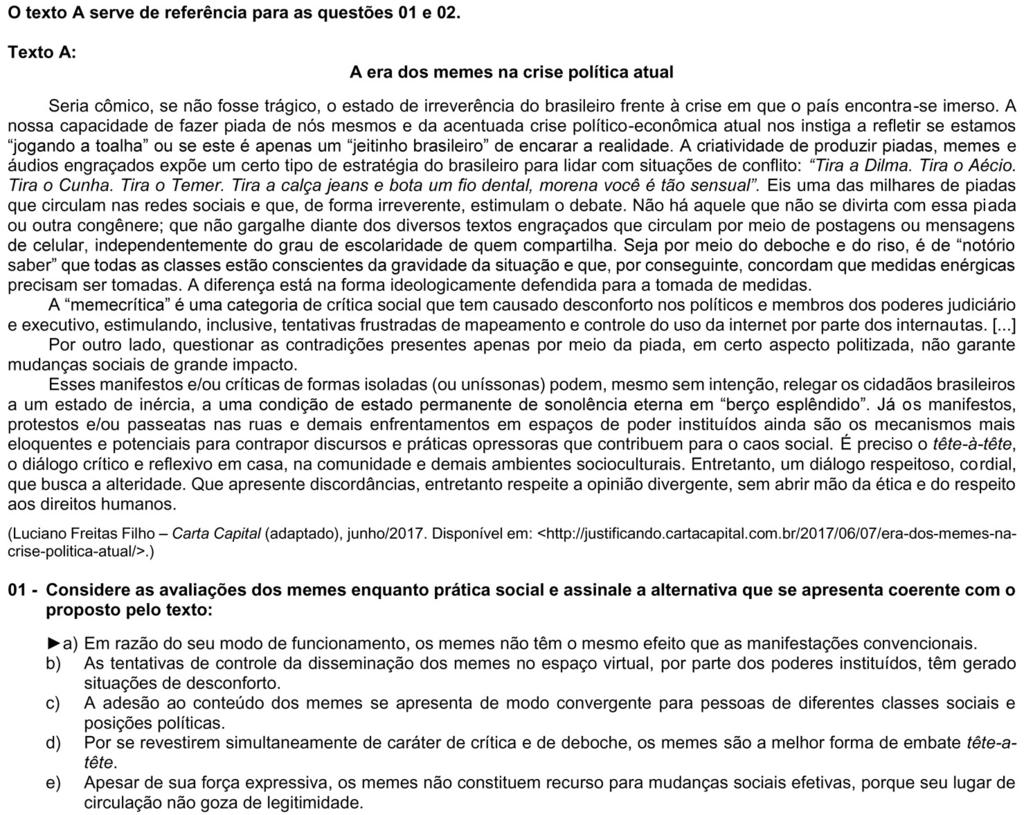 O texto A serve de referência para as questões 01 e 02.

Texto A:

A era dos memes na crise política atual

Seria cômico, se não fosse trágico, o estado de irreverência do brasileiro frente à crise em que o país encontra-se imerso. A nossa capacidade de fazer piada de nós mesmos e da acentuada crise político-econômica atual nos instiga a refletir se estamos "jogando a toalha" ou se este é apenas um "jeitinho brasileiro" de encarar a realidade. A criatividade de produzir piadas, memes e áudios engraçados expõe um certo tipo de estratégia do brasileiro para lidar com situações de conflito: "Tira a Dilma. Tira o Aécio. Tira o Cunha. Tira o Temer. Tira a calça jeans e bota um fio dental, morena você é tão sensual". Eis uma das milhares de piadas que circulam nas redes sociais e que, de forma irreverente, estimulam o debate. Não há aquele que não se divirta com essa piada ou outra congênere; que não gargalhe diante dos diversos textos engraçados que circulam por meio de postagens ou mensagens de celular, independentemente do grau de escolaridade de quem compartilha. Seja por meio do deboche e do riso, é de "notório saber" que todas as classes estão conscientes da gravidade da situação e que, por conseguinte, concordam que medidas enérgicas precisam ser tomadas. A diferença está na forma ideologicamente defendida para a tomada de medidas.

A "memecrítica" é uma categoria de crítica social que tem causado desconforto nos políticos e membros dos poderes judiciário e executivo, estimulando, inclusive, tentativas frustradas de mapeamento e controle do uso da internet por parte dos internautas. [...]

Por outro lado, questionar as contradições presentes apenas por meio da piada, em certo aspecto politizada, não garante mudanças sociais de grande impacto.

Esses manifestos e/ou críticas de formas isoladas (ou uníssonas) podem, mesmo sem intenção, relegar os cidadãos brasileiros a um estado de inércia, a uma condição de estado permanente de sonolência eterna em "berço esplêndido". Já os manifestos, protestos e/ou passeatas nas ruas e demais enfrentamentos em espaços de poder instituídos ainda são os mecanismos mais eloquentes e potenciais para contrapor discursos e práticas opressoras que contribuem para o caos social. É preciso o tête-à-tête, o diálogo crítico e reflexivo em casa, na comunidade e demais ambientes socioculturais. Entretanto, um diálogo respeitoso, cordial, que busca a alteridade. Que apresente discordâncias, entretanto respeite a opinião divergente, sem abrir mão da ética e do respeito aos direitos humanos.

(Luciano Freitas Filho – Carta Capital (adaptado), junho/2017. Disponível em: <http://justificando.cartacapital.com.br/2017/06/07/era-dos-memes-na-crise-politica-atual/>.)

01 - Considere as avaliações dos memes enquanto prática social e assinale a alternativa que se apresenta coerente com o proposto pelo texto:

►a) Em razão do seu modo de funcionamento, os memes não têm o mesmo efeito que as manifestações convencionais.
b) As tentativas de controle da disseminação dos memes no espaço virtual, por parte dos poderes instituídos, têm gerado situações de desconforto.
c) A adesão ao conteúdo dos memes se apresenta de modo convergente para pessoas de diferentes classes sociais e posições políticas.
d) Por se revestirem simultaneamente de caráter de crítica e de deboche, os memes são a melhor forma de embate tête-a-tête.
e) Apesar de sua força expressiva, os memes não constituem recurso para mudanças sociais efetivas, porque seu lugar de circulação não goza de legitimidade.